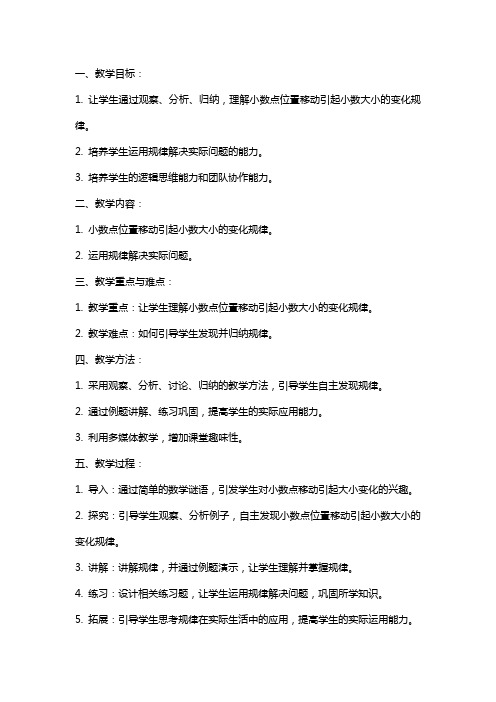 一、教学目标：

1. 让学生通过观察、分析、归纳，理解小数点位置移动引起小数大小的变化规律。

2. 培养学生运用规律解决实际问题的能力。

3. 培养学生的逻辑思维能力和团队协作能力。

二、教学内容：

1. 小数点位置移动引起小数大小的变化规律。

2. 运用规律解决实际问题。

三、教学重点与难点：

1. 教学重点：让学生理解小数点位置移动引起小数大小的变化规律。

2. 教学难点：如何引导学生发现并归纳规律。

四、教学方法：

1. 采用观察、分析、讨论、归纳的教学方法，引导学生自主发现规律。

2. 通过例题讲解、练习巩固，提高学生的实际应用能力。

3. 利用多媒体教学，增加课堂趣味性。

五、教学过程：

1. 导入：通过简单的数学谜语，引发学生对小数点移动引起大小变化的兴趣。

2. 探究：引导学生观察、分析例子，自主发现小数点位置移动引起小数大小的变化规律。

3. 讲解：讲解规律，并通过例题演示，让学生理解并掌握规律。

4. 练习：设计相关练习题，让学生运用规律解决问题，巩固所学知识。

5. 拓展：引导学生思考规律在实际生活中的应用，提高学生的实际运用能力。